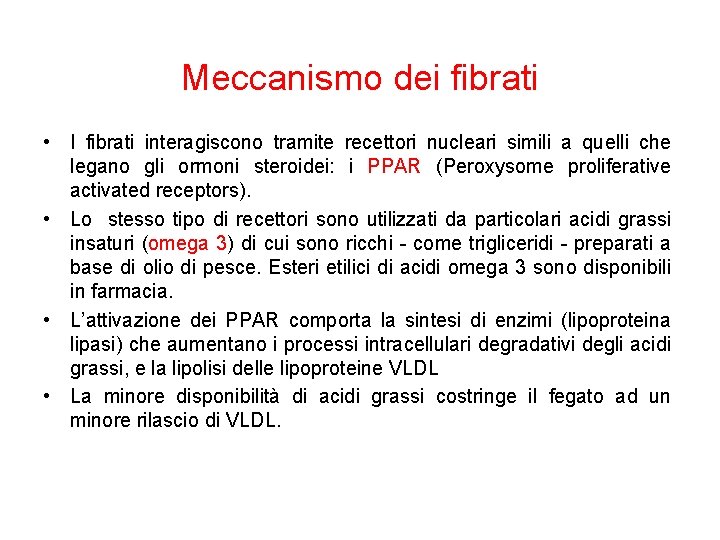 Meccanismo dei fibrati

• I fibrati interagiscono tramite recettori nucleari simili a quelli che legano gli ormoni steroidei: i PPAR (Peroxysome proliferative activated receptors).

• Lo stesso tipo di recettori sono utilizzati da particolari acidi grassi insaturi (omega 3) di cui sono ricchi - come trigliceridi - preparati a base di olio di pesce. Esteri etilici di acidi omega 3 sono disponibili in farmacia.

• L'attivazione dei PPAR comporta la sintesi di enzimi (lipoproteina lipasi) che aumentano i processi intracellulari degradativi degli acidi grassi, e la lipolisi delle lipoproteine VLDL

• La minore disponibilità di acidi grassi costringe il fegato ad un minore rilascio di VLDL.